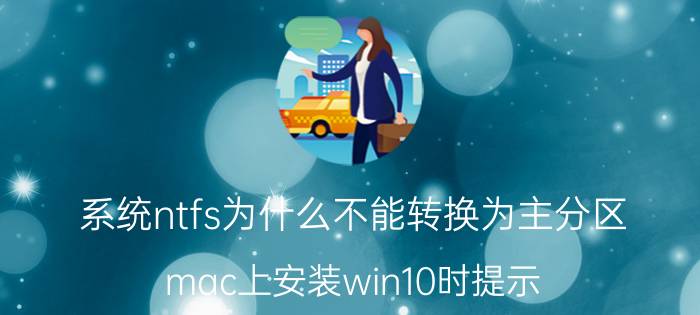 系统ntfs为什么不能转换为主分区

mac上安装win10时提示